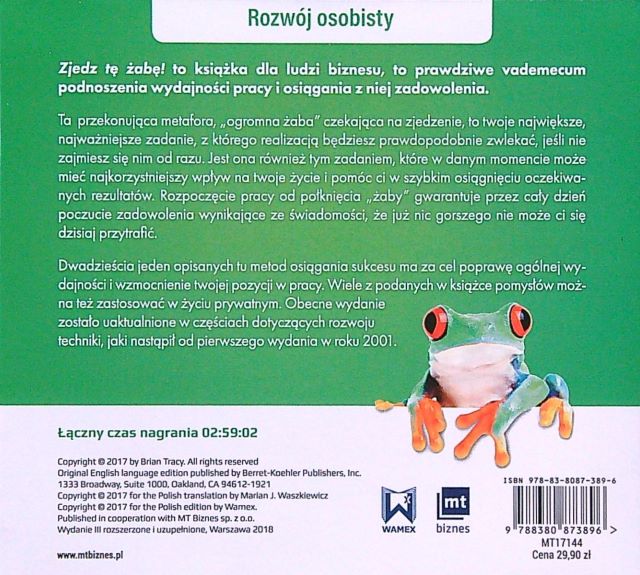 Rozwój osobisty

Zjedz tę żabę! to książka dla ludzi biznesu, to prawdziwe vademecum podnoszenia wydajności pracy i osiągania z niej zadowolenia.

Ta przekonująca metafora, „ogromna żaba" czekająca na zjedzenie, to twoje największe, najważniejsze zadanie, z którego realizacją będziesz prawdopodobnie zwlekać, jeśli nie zajmiesz się nim od razu. Jest ona również tym zadaniem, które w danym momencie może mieć najkorzystniejszy wpływ na twoje życie i pomóc ci w szybkim osiągnięciu oczekiwanych rezultatów. Rozpoczęcie pracy od połknięcia „żaby" gwarantuje przez cały dzień poczucie zadowolenia wynikające ze świadomości, że już nic gorszego nie może ci się dzisiaj przytrafić.

Dwadzieścia jeden opisanych tu metod osiągania sukcesu ma za cel poprawę ogólnej wydajności i wzmocnienie twojej pozycji w pracy. Wiele z podanych w książce pomysłów można też zastosować w życiu prywatnym. Obecne wydanie zostało uaktualnione w częściach dotyczących rozwoju techniki, jaki nastąpił od pierwszego wydania w roku 2001.

Łączny czas nagrania 02:59:02

Copyright © 2017 by Brian Tracy. All rights reserved
Original English language edition published by Berret-Koehler Publishers, Inc.
1333 Broadway, Suite 1000, Oakland, CA 94612-1921
Copyright © 2017 for the Polish translation by Marian J. Waszkiewicz
Copyright © 2017 for the Polish edition by Wamex.
Published in cooperation with MT Biznes sp. z o.o.
Wydanie III rozszerzone i uzupełnione, Warszawa 2018

www.mtbiznes.pl

WAMEX

mt
biznes

ISBN 978-83-8087-389-6
9 788380 873896 >
MT17144
Cena 29,90 zł